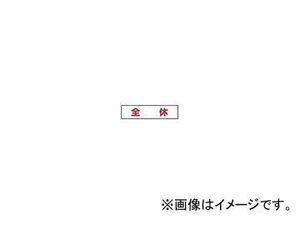 全　休

※画像はイメージです。